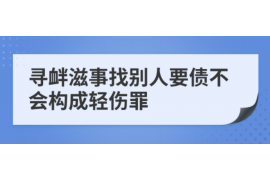 寻衅滋事找别人要债不会构成轻伤罪